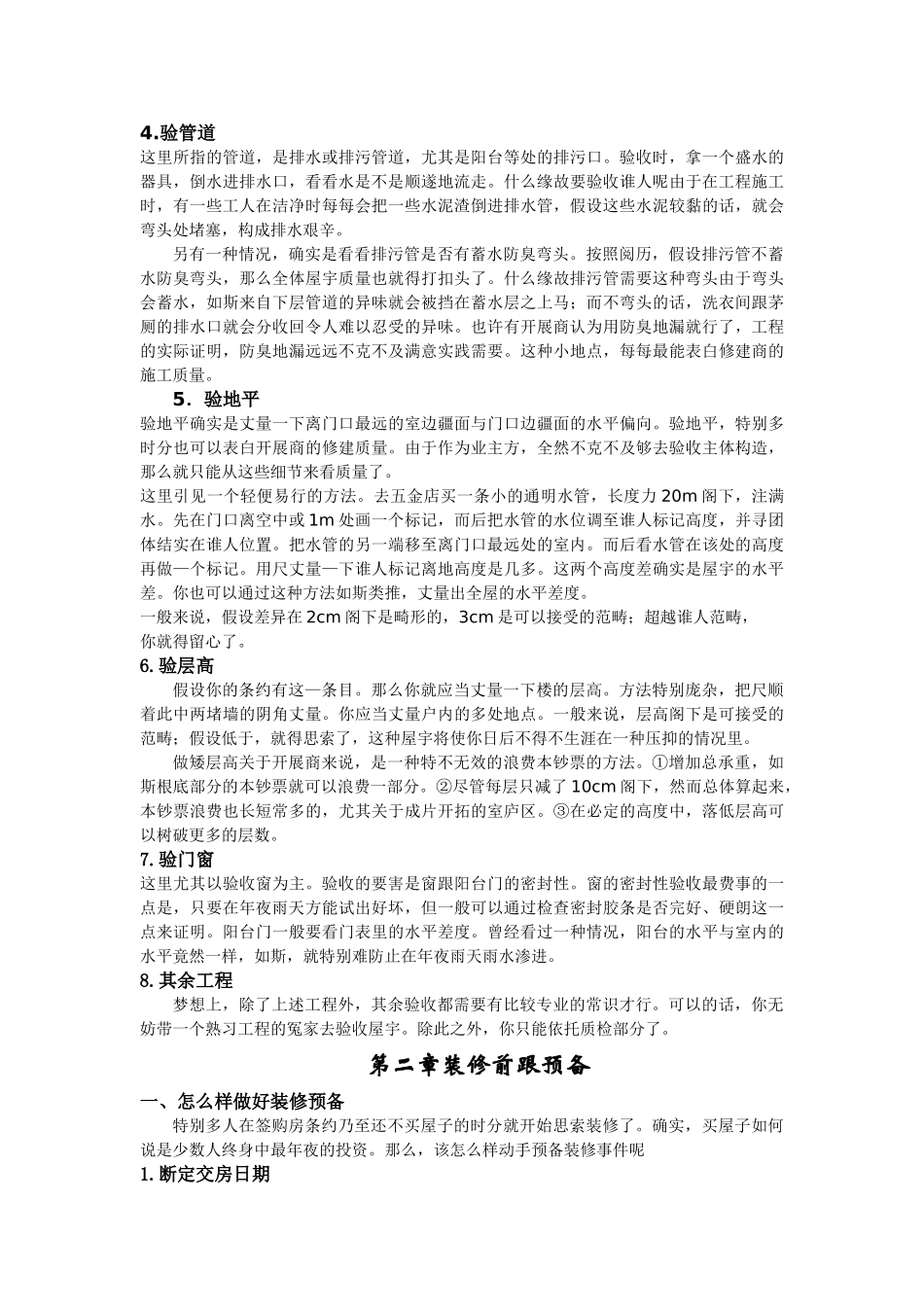 4.验管道
这里所指的管道，是排水或排污管道，尤其是阳台等处的排污口。验收时，拿一个盛水的器具，倒水进排水口，看看水是不是顺遂地流走。什么缘故要验收谁人呢由于在工程施工时，有一些工人在洁净时每每会把一些水泥渣倒进排水管，假设这些水泥较黏的话，就会弯头处堵塞，构成排水艰辛。

另有一种情况，确实是看看排污管是否有蓄水防臭弯头。按照阅历，假设排污管不蓄水防臭弯头，那么全体屋宇质量也就得打扣头了。什么缘故排污管需要这种弯头由于弯头会蓄水，如斯来自下层管道的异味就会被挡在蓄水层之上马；而不弯头的话，洗衣间跟茅厕的排水口就会分收回令人难以忍受的异味。也许有开展商认为用防臭地漏就行了，工程的实际证明，防臭地漏远远不克不及满意实践需要。这种小地点，每每最能表白修建商的施工质量。

5．验地平
验地平确实是丈量一下离门口最远的室边疆面与门口边疆面的水平偏向。验地平，特别多时分也可以表白开展商的修建质量。由于作为业主方，全然不克不及够去验收主体构造，那么就只能从这些细节来看质量了。
这里引见一个轻便易行的方法。去五金店买一条小的通明水管，长度力 20m 阁下，注满水。先在门口离空中或 1m 处画一个标记，而后把水管的水位调至谁人标记高度，并寻团体结实在谁人位置。把水管的另一端移至离门口最远处的室内。而后看水管在该处的高度再做一个标记。用尺丈量一下谁人标记离地高度是几多。这两个高度差确实是屋宇的水平差。你也可以通过这种方法如斯类推，丈量出全屋的水平差度。
一般来说，假设差异在 2cm 阁下是畸形的，3cm 是可以接受的范畴；超越谁人范畴，你就得留心了。
6. 验层高
假设你的条约有这一条目。那么你就应当丈量一下楼的层高。方法特别庞杂，把尺顺着此中两堵墙的阴角丈量。你应当丈量户内的多处地点。一般来说，层高阁下是可接受的范畴；假设低于，就得思索了，这种屋宇将使你日后不得不生涯在一种压抑的情况里。

做矮层高关于开展商来说，是一种特不无效的浪费本钞票的方法。①增加总承重，如斯根底部分的本钞票就可以浪费一部分。②尽管每层只减了 10cm 阁下，然而总体算起来，本钞票浪费也长短常多的，尤其关于成片开拓的室庐区。③在必定的高度中，落低层高可以树破更多的层数。
7. 验门窗
这里尤其以验收窗为主。验收的要害是窗跟阳台门的密封性。窗的密封性验收最费事的一点是，只要在年夜雨天方能试出好坏，但一般可以通过检查密封胶条是否完好、硬朗这一点来证明。阳台门一般要看门表里的水平差度。曾经看过一种情况，阳台的水平与室内的水平竟然一样，如斯，就特别难防止在年夜雨天雨水渗进。
8. 其余工程
梦想上，除了上述工程外，其余验收都需要有比较专业的常识才行。可以的话，你无妨带一个熟习工程的冤家去验收屋宇。除此之外，你只能依托质检部分了。

第二章装修前跟预备

一、怎么样做好装修预备
特别多人在签购房条约乃至还不买屋子的时分就开始思索装修了。确实，买屋子如何说是少数人终身中最年夜的投资。那么，该怎么样动手预备装修事件呢
1. 断定交房日期